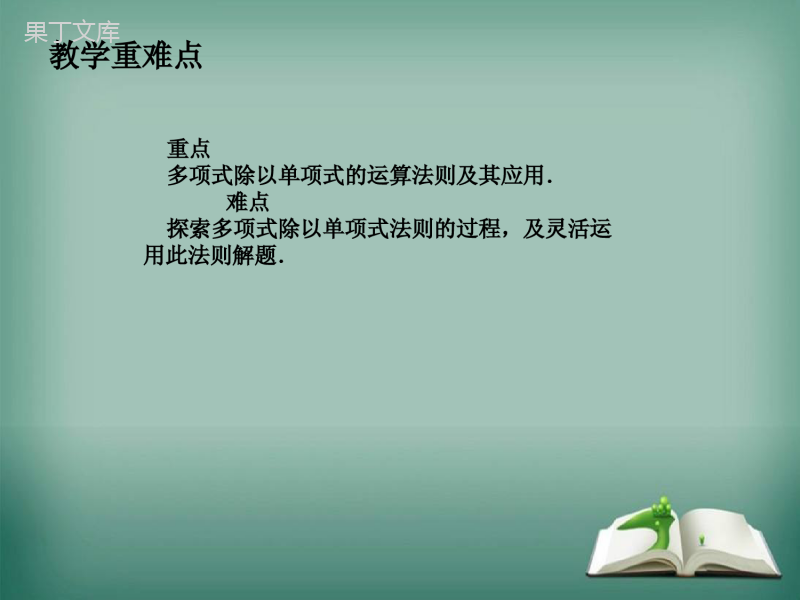 果丁文库

教学重难点

重点
多项式除以单项式的运算法则及其应用.
难点
探索多项式除以单项式法则的过程，及灵活运用此法则解题.